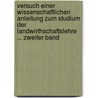 versuch einer wissenschaftlichen anleitung zum studium der landwirthschaftslehre ... zweiter band